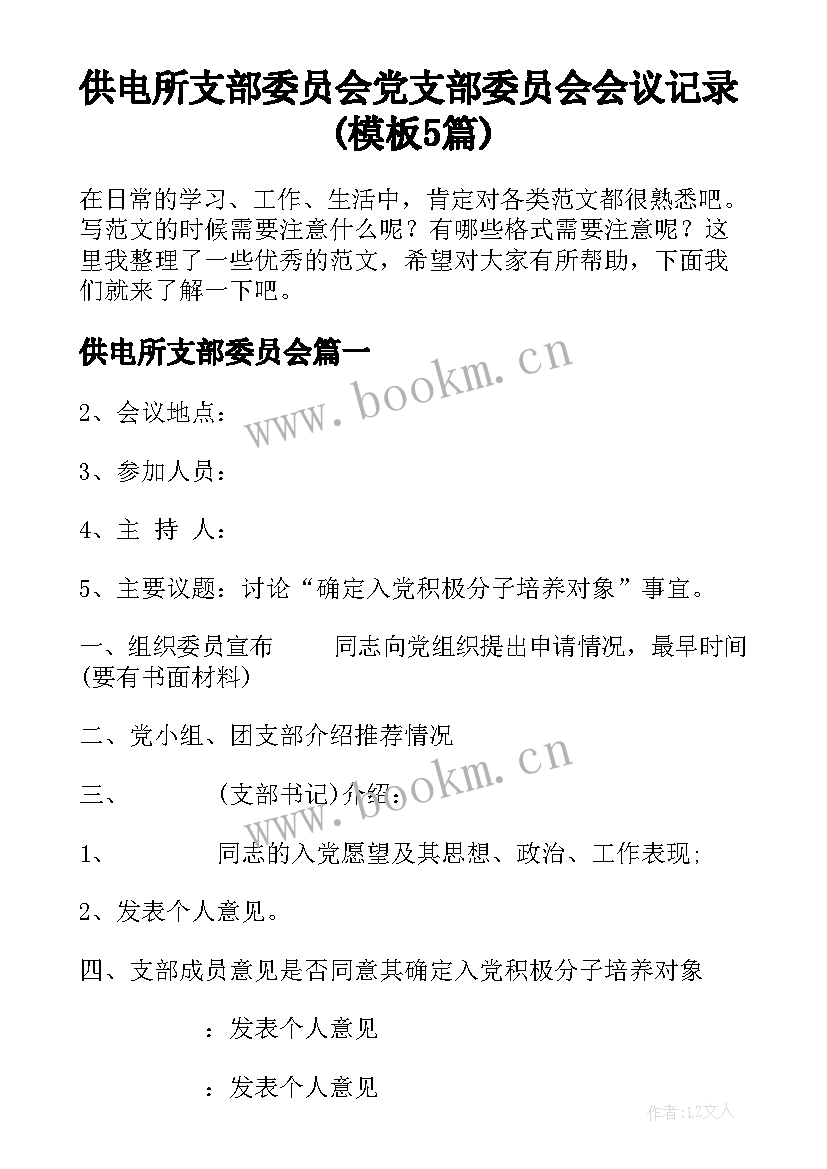 供电所支部委员会党支部委员会会议记录(模板5篇)

在日常的学习、工作、生活中，肯定对各类范文都很熟悉吧。写范文的时候需要注意什么呢？有哪些格式需要注意呢？这里我整理了一些优秀的范文，希望对大家有所帮助，下面我们就来了解一下吧。

供电所支部委员会篇一

www.bookm.cn

2、会议地点：

3、参加人员：

4、主 持 人：

5、主要议题：讨论“确定入党积极分子培养对象”事宜。

一、组织委员宣布 同志向党组织提出申请情况，最早时间(要有书面材料)

二、党小组、团支部介绍推荐情况

www.bookm.cn

三、 (支部书记)介绍：

1、 同志的入党愿望及其思想、政治、工作表现；

2、发表个人意见。

四、支部成员意见是否同意其确定入党积极分子培养对象

：发表个人意见

：发表个人意见

作者：LZ文人